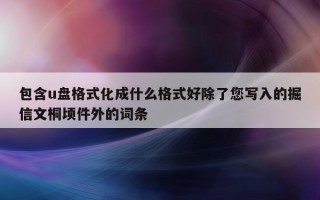 包含u盘格式化成什么格式好除了您写入的掘信文桐顷件外的词条